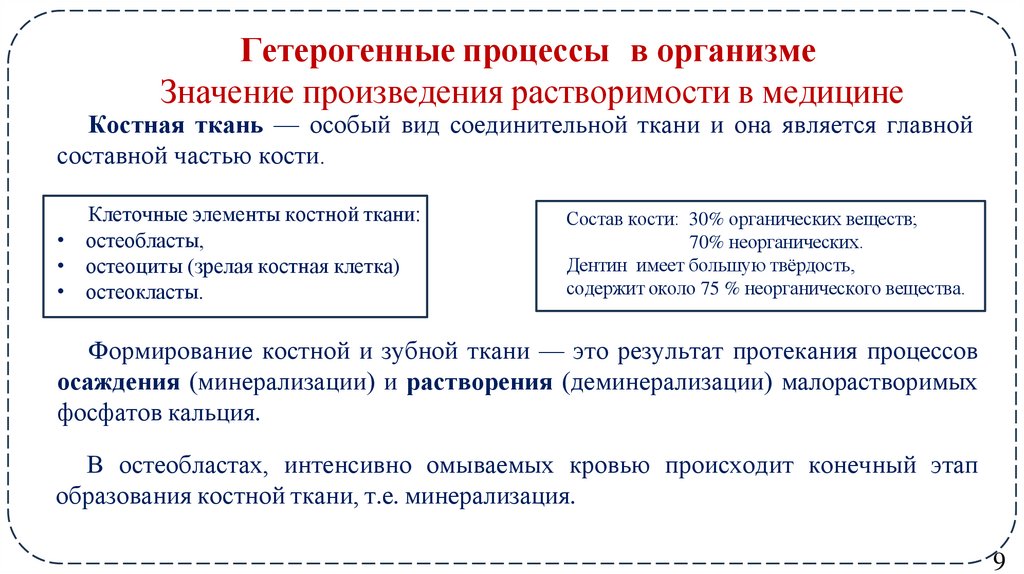 Гетерогенные процессы в организме
Значение произведения растворимости в медицине

Костная ткань — особый вид соединительной ткани и она является главной составной частью кости.

Клеточные элементы костной ткани:
• остеобласты,
• остеоциты (зрелая костная клетка)
• остеокласты.

Состав кости: 30% органических веществ;
70% неорганических.
Дентин имеет большую твёрдость,
содержит около 75 % неорганического вещества.

Формирование костной и зубной ткани — это результат протекания процессов осаждения (минерализации) и растворения (деминерализации) малорастворимых фосфатов кальция.

В остеобластах, интенсивно омываемых кровью происходит конечный этап образования костной ткани, т.е. минерализация.

9